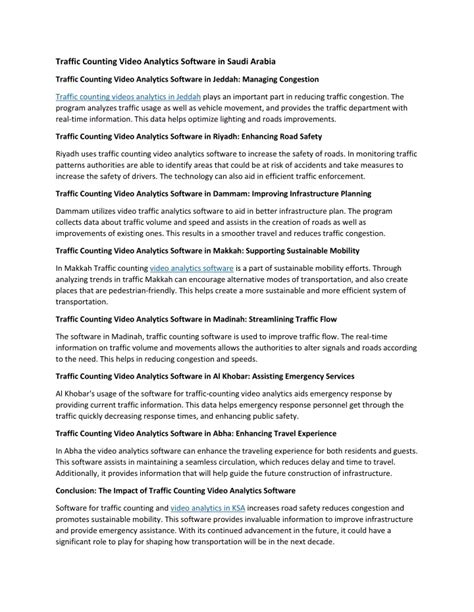 Traffic Counting Video Analytics Software in Saudi Arabia

Traffic Counting Video Analytics Software in Jeddah: Managing Congestion

Traffic counting videos analytics in Jeddah plays an important part in reducing traffic congestion. The program analyzes traffic usage as well as vehicle movement, and provides the traffic department with real-time information. This data helps optimize lighting and roads improvements.

Traffic Counting Video Analytics Software in Riyadh: Enhancing Road Safety

Riyadh uses traffic counting video analytics software to increase the safety of roads. In monitoring traffic patterns authorities are able to identify areas that could be at risk of accidents and take measures to increase the safety of drivers. The technology can also aid in efficient traffic enforcement.

Traffic Counting Video Analytics Software in Dammam: Improving Infrastructure Planning

Dammam utilizes video traffic analytics software to aid in better infrastructure plan. The program collects data about traffic volume and speed and assists in the creation of roads as well as improvements of existing ones. This results in a smoother travel and reduces traffic congestion.

Traffic Counting Video Analytics Software in Makkah: Supporting Sustainable Mobility

In Makkah Traffic counting video analytics software is a part of sustainable mobility efforts. Through analyzing trends in traffic Makkah can encourage alternative modes of transportation, and also create places that are pedestrian-friendly. This helps create a more sustainable and more efficient system of transportation.

Traffic Counting Video Analytics Software in Madinah: Streamlining Traffic Flow

The software in Madinah, traffic counting software is used to improve traffic flow. The real-time information on traffic volume and movements allows the authorities to alter signals and roads according to the need. This helps in reducing congestion and speeds.

Traffic Counting Video Analytics Software in Al Khobar: Assisting Emergency Services

Al Khobar's usage of the software for traffic-counting video analytics aids emergency response by providing current traffic information. This data helps emergency response personnel get through the traffic quickly decreasing response times, and enhancing public safety.

Traffic Counting Video Analytics Software in Abha: Enhancing Travel Experience

In Abha the video analytics software can enhance the traveling experience for both residents and guests. This software assists in maintaining a seamless circulation, which reduces delay and time to travel. Additionally, it provides information that will help guide the future construction of infrastructure.

Conclusion: The Impact of Traffic Counting Video Analytics Software

Software for traffic counting and video analytics in KSA increases road safety reduces congestion and promotes sustainable mobility. This software provides invaluable information to improve infrastructure and provide emergency assistance. With its continued advancement in the future, it could have a significant role to play for shaping how transportation will be in the next decade.